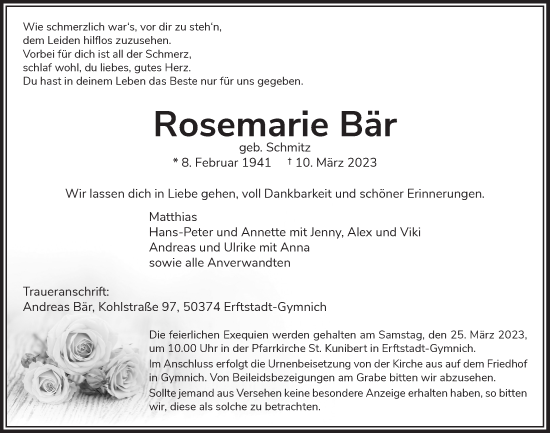 Wie schmerzlich war's, vor dir zu steh'n,
dem Leiden hilflos zuzusehen.
Vorbei für dich ist all der Schmerz,
schlaf wohl, du liebes, gutes Herz.
Du hast in deinem Leben das Beste nur für uns gegeben.

Rosemarie Bär

geb. Schmitz

* 8. Februar 1941 † 10. März 2023

Wir lassen dich in Liebe gehen, voll Dankbarkeit und schöner Erinnerungen.

Matthias
Hans-Peter und Annette mit Jenny, Alex und Viki
Andreas und Ulrike mit Anna
sowie alle Anverwandten

Traueranschrift:
Andreas Bär, Kohlstraße 97, 50374 Erftstadt-Gymnich

Die feierlichen Exequien werden gehalten am Samstag, den 25. März 2023, um 10.00 Uhr in der Pfarrkirche St. Kunibert in Erftstadt-Gymnich.
Im Anschluss erfolgt die Urnenbeisetzung von der Kirche aus auf dem Friedhof in Gymnich. Von Beileidsbezeigungen am Grabe bitten wir abzusehen.
Sollte jemand aus Versehen keine besondere Anzeige erhalten haben, so bitten wir, diese als solche zu betrachten.